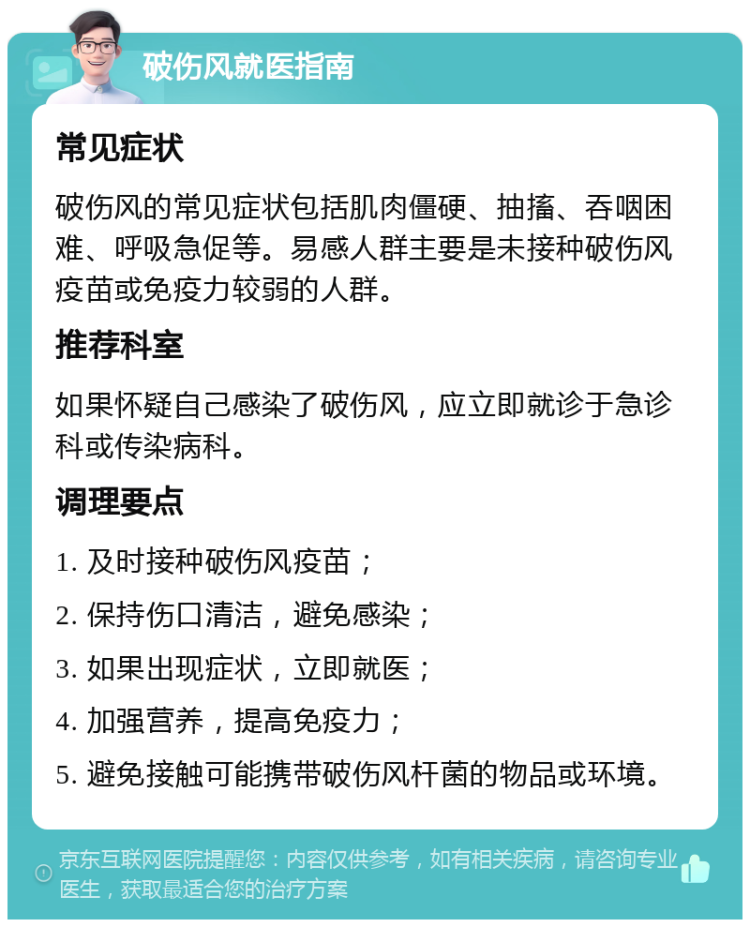 破伤风就医指南

常见症状

破伤风的常见症状包括肌肉僵硬、抽搐、吞咽困难、呼吸急促等。易感人群主要是未接种破伤风疫苗或免疫力较弱的人群。

推荐科室

如果怀疑自己感染了破伤风，应立即就诊于急诊科或传染病科。

调理要点

1. 及时接种破伤风疫苗；

2. 保持伤口清洁，避免感染；

3. 如果出现症状，立即就医；

4. 加强营养，提高免疫力；

5. 避免接触可能携带破伤风杆菌的物品或环境。

京东互联网医院提醒您：内容仅供参考，如有相关疾病，请咨询专业医生，获取最适合您的治疗方案